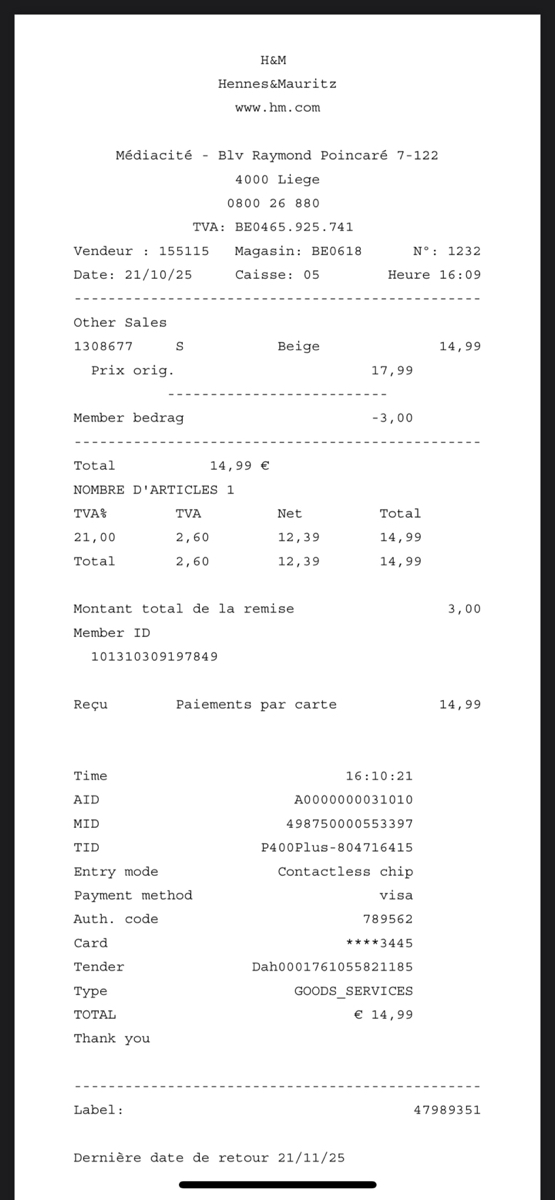 H&M
Hennes&Mauritz
www.hm.com

Médiacité - Blv Raymond Poincaré 7-122
4000 Liege
0800 26 880
TVA: BE0465.925.741

Vendeur : 155115 Magasin: BE0618 N°: 1232
Date: 21/10/25 Caisse: 05 Heure 16:09

Other Sales
1308677 S Beige 14,99
Prix orig. 17,99

Member bedrag -3,00

Total 14,99 €
NOMBRE D'ARTICLES 1

| TVA% | TVA | Net | Total |
|---|---|---|---|
| 21,00 | 2,60 | 12,39 | 14,99 |
| Total | 2,60 | 12,39 | 14,99 |

Montant total de la remise 3,00
Member ID
101310309197849

Reçu Paiements par carte 14,99

Time 16:10:21
AID A0000000031010
MID 498750000553397
TID P400Plus-804716415
Entry mode Contactless chip
Payment method visa
Auth. code 789562
Card ****3445
Tender Dah0001761055821185
Type GOODS_SERVICES
TOTAL € 14,99
Thank you

Label: 47989351

Dernière date de retour 21/11/25